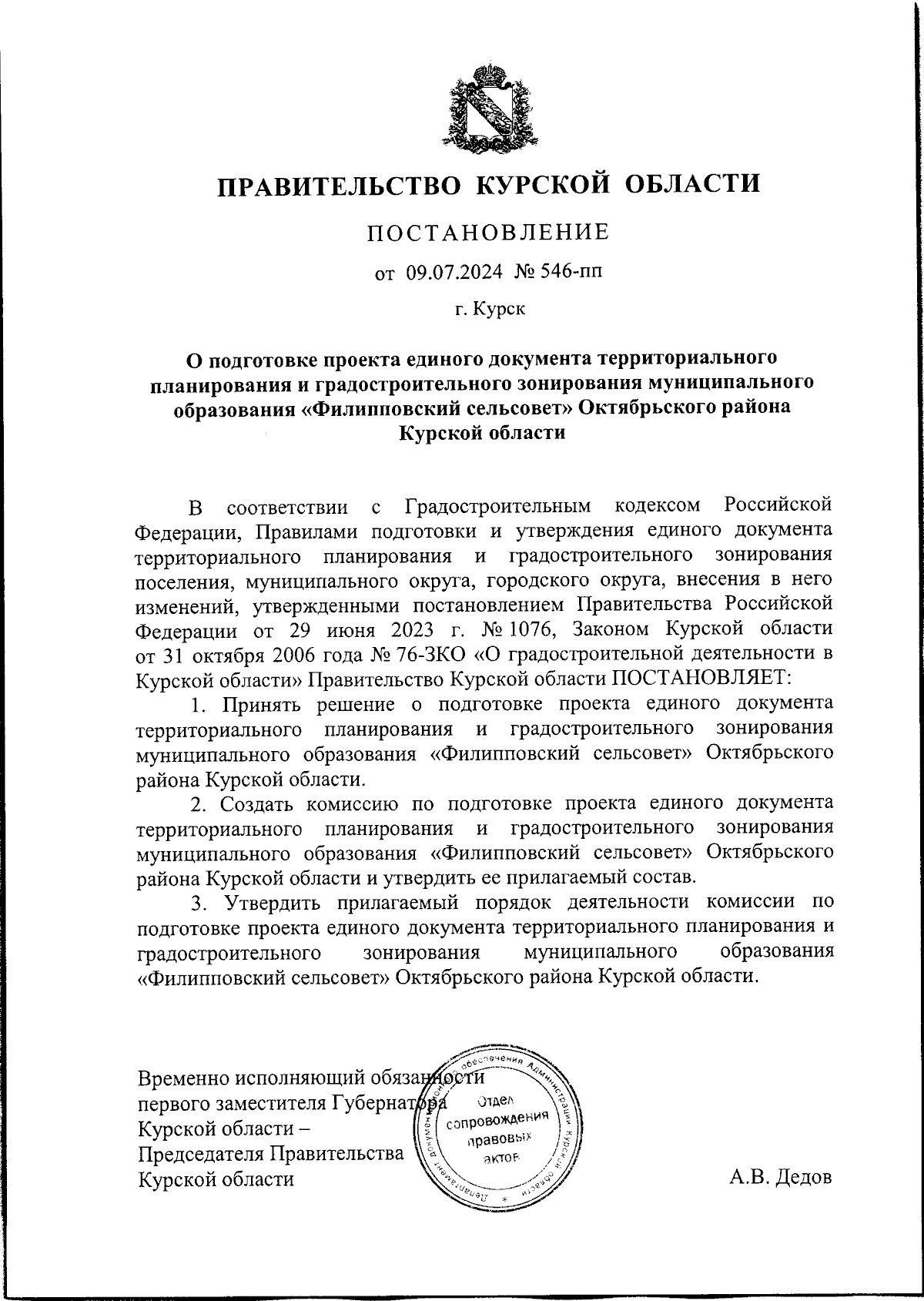 ПРАВИТЕЛЬСТВО КУРСКОЙ ОБЛАСТИ

ПОСТАНОВЛЕНИЕ

от 09.07.2024 № 546-пп

г. Курск

О подготовке проекта единого документа территориального планирования и градостроительного зонирования муниципального образования «Филипповский сельсовет» Октябрьского района Курской области

В соответствии с Градостроительным кодексом Российской Федерации, Правилами подготовки и утверждения единого документа территориального планирования и градостроительного зонирования поселения, муниципального округа, городского округа, внесения в него изменений, утвержденными постановлением Правительства Российской Федерации от 29 июня 2023 г. № 1076, Законом Курской области от 31 октября 2006 года № 76-ЗКО «О градостроительной деятельности в Курской области» Правительство Курской области ПОСТАНОВЛЯЕТ:

1. Принять решение о подготовке проекта единого документа территориального планирования и градостроительного зонирования муниципального образования «Филипповский сельсовет» Октябрьского района Курской области.

2. Создать комиссию по подготовке проекта единого документа территориального планирования и градостроительного зонирования муниципального образования «Филипповский сельсовет» Октябрьского района Курской области и утвердить ее прилагаемый состав.

3. Утвердить прилагаемый порядок деятельности комиссии по подготовке проекта единого документа территориального планирования и градостроительного зонирования муниципального образования «Филипповский сельсовет» Октябрьского района Курской области.

Временно исполняющий обязанности первого заместителя Губернатора Курской области – Председателя Правительства Курской области

Департамент документационного обеспечения Администрации Курской области
Отдел сопровождения правовых актов

А.В. Дедов